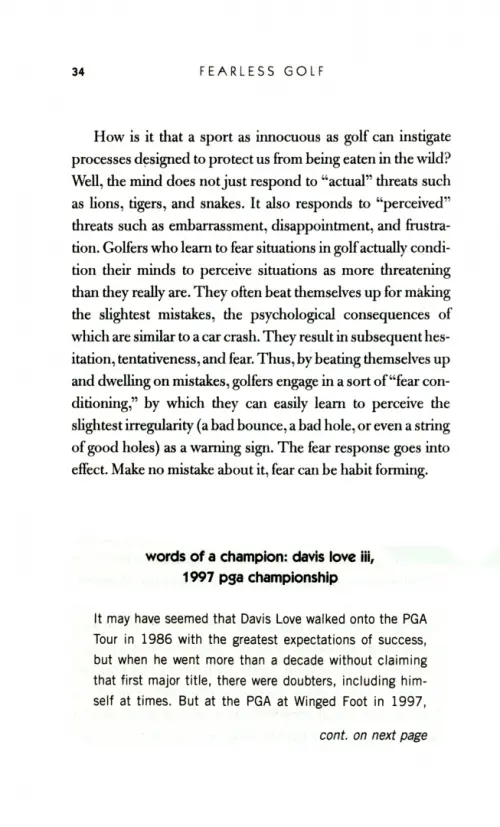 34 FEARLESS GOLF

How is it that a sport as innocuous as golf can instigate processes designed to protect us from being eaten in the wild? Well, the mind does not just respond to "actual" threats such as lions, tigers, and snakes. It also responds to "perceived" threats such as embarrassment, disappointment, and frustration. Golfers who learn to fear situations in golf actually condition their minds to perceive situations as more threatening than they really are. They often beat themselves up for making the slightest mistakes, the psychological consequences of which are similar to a car crash. They result in subsequent hesitation, tentativeness, and fear. Thus, by beating themselves up and dwelling on mistakes, golfers engage in a sort of "fear conditioning," by which they can easily learn to perceive the slightest irregularity (a bad bounce, a bad hole, or even a string of good holes) as a warning sign. The fear response goes into effect. Make no mistake about it, fear can be habit forming.

words of a champion: davis love iii, 1997 pga championship

It may have seemed that Davis Love walked onto the PGA Tour in 1986 with the greatest expectations of success, but when he went more than a decade without claiming that first major title, there were doubters, including himself at times. But at the PGA at Winged Foot in 1997,

cont. on next page